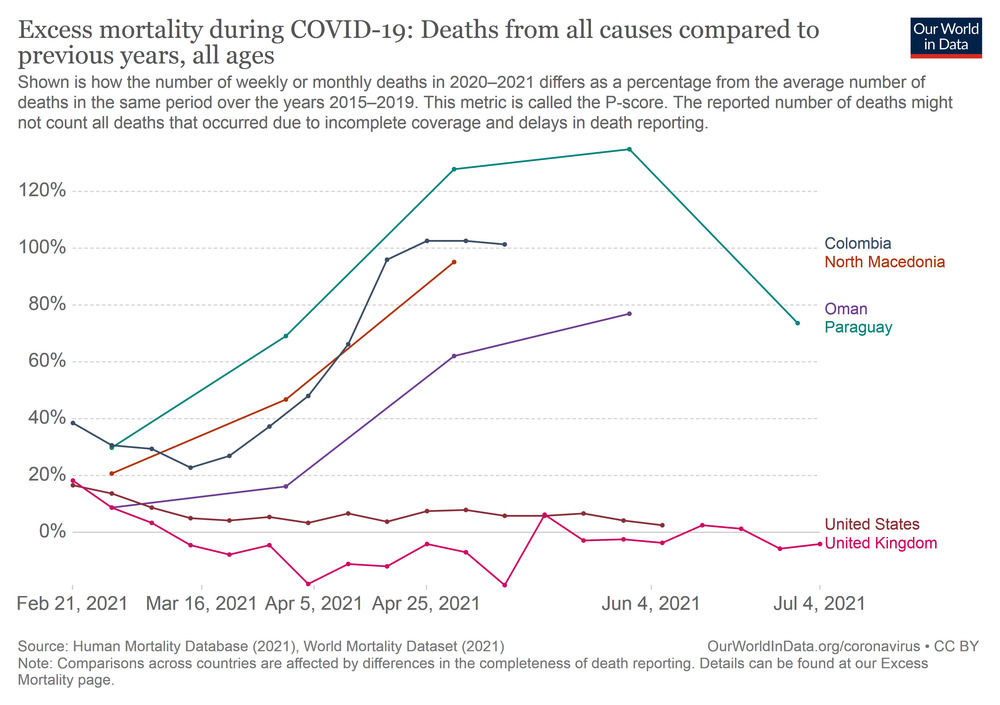 Excess mortality during COVID-19: Deaths from all causes compared to previous years, all ages

Our World in Data

Shown is how the number of weekly or monthly deaths in 2020–2021 differs as a percentage from the average number of deaths in the same period over the years 2015–2019. This metric is called the P-score. The reported number of deaths might not count all deaths that occurred due to incomplete coverage and delays in death reporting.

120%
100%
80%
60%
40%
20%
0%

Colombia
North Macedonia
Oman
Paraguay
United States
United Kingdom

Feb 21, 2021 Mar 16, 2021 Apr 5, 2021 Apr 25, 2021 Jun 4, 2021 Jul 4, 2021

Source: Human Mortality Database (2021), World Mortality Dataset (2021)
OurWorldInData.org/coronavirus • CC BY
Note: Comparisons across countries are affected by differences in the completeness of death reporting. Details can be found at our Excess Mortality page.